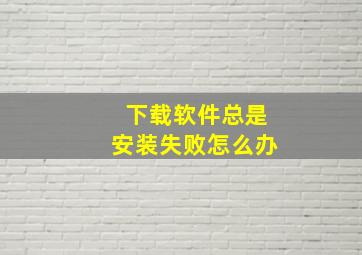 下载软件总是
安装失败怎么办